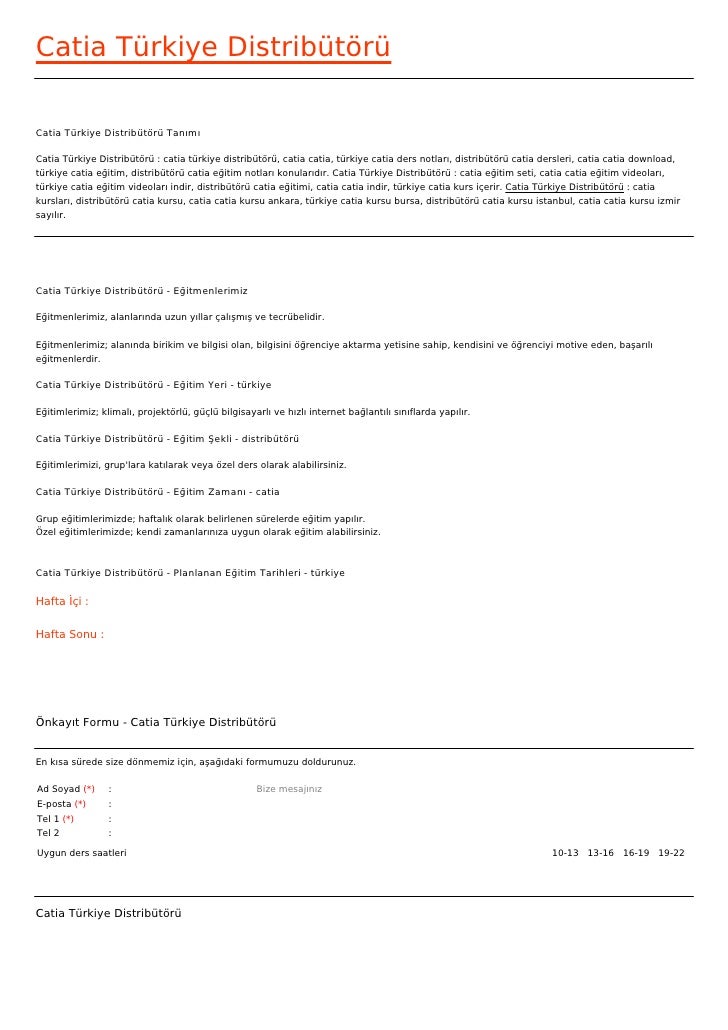 Catia Türkiye Distribütörü

Catia Türkiye Distribütörü Tanımı

Catia Türkiye Distribütörü : catia türkiye distribütörü, catia catia, türkiye catia ders notları, distribütörü catia dersleri, catia catia download, türkiye catia eğitim, distribütörü catia eğitim notları konularıdır. Catia Türkiye Distribütörü : catia eğitim seti, catia catia eğitim videoları, türkiye catia eğitim videoları indir, distribütörü catia eğitimi, catia catia indir, türkiye catia kurs içerir. Catia Türkiye Distribütörü : catia kursları, distribütörü catia kursu, catia catia kursu ankara, türkiye catia kursu bursa, distribütörü catia kursu istanbul, catia catia kursu izmir sayılır.

Catia Türkiye Distribütörü - Eğitmenlerimiz

Eğitmenlerimiz, alanlarında uzun yıllar çalışmış ve tecrübelidir.

Eğitmenlerimiz; alanında birikim ve bilgisi olan, bilgisini öğrenciye aktarma yetisine sahip, kendisini ve öğrenciyi motive eden, başarılı eğitmenlerdir.

Catia Türkiye Distribütörü - Eğitim Yeri - türkiye

Eğitimlerimiz; klimalı, projektörlü, güçlü bilgisayarlı ve hızlı internet bağlantılı sınıflarda yapılır.

Catia Türkiye Distribütörü - Eğitim Şekli - distribütörü

Eğitimlerimizi, grup'lara katılarak veya özel ders olarak alabilirsiniz.

Catia Türkiye Distribütörü - Eğitim Zamanı - catia

Grup eğitimlerimizde; haftalık olarak belirlenen sürelerde eğitim yapılır.
Özel eğitimlerimizde; kendi zamanlarınıza uygun olarak eğitim alabilirsiniz.

Catia Türkiye Distribütörü - Planlanan Eğitim Tarihleri - türkiye

Hafta İçi :

Hafta Sonu :

Önkayıt Formu - Catia Türkiye Distribütörü

En kısa sürede size dönmemiz için, aşağıdaki formumuzu doldurunuz.

Ad Soyad (*) :
E-posta (*) :
Tel 1 (*) :
Tel 2 :

Bize mesajınız

Uygun ders saatleri 10-13 13-16 16-19 19-22

Catia Türkiye Distribütörü